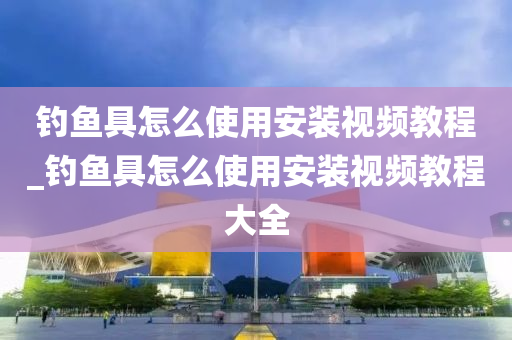 钓鱼具怎么使用安装视频教程_钓鱼具怎么使用安装视频教程大全